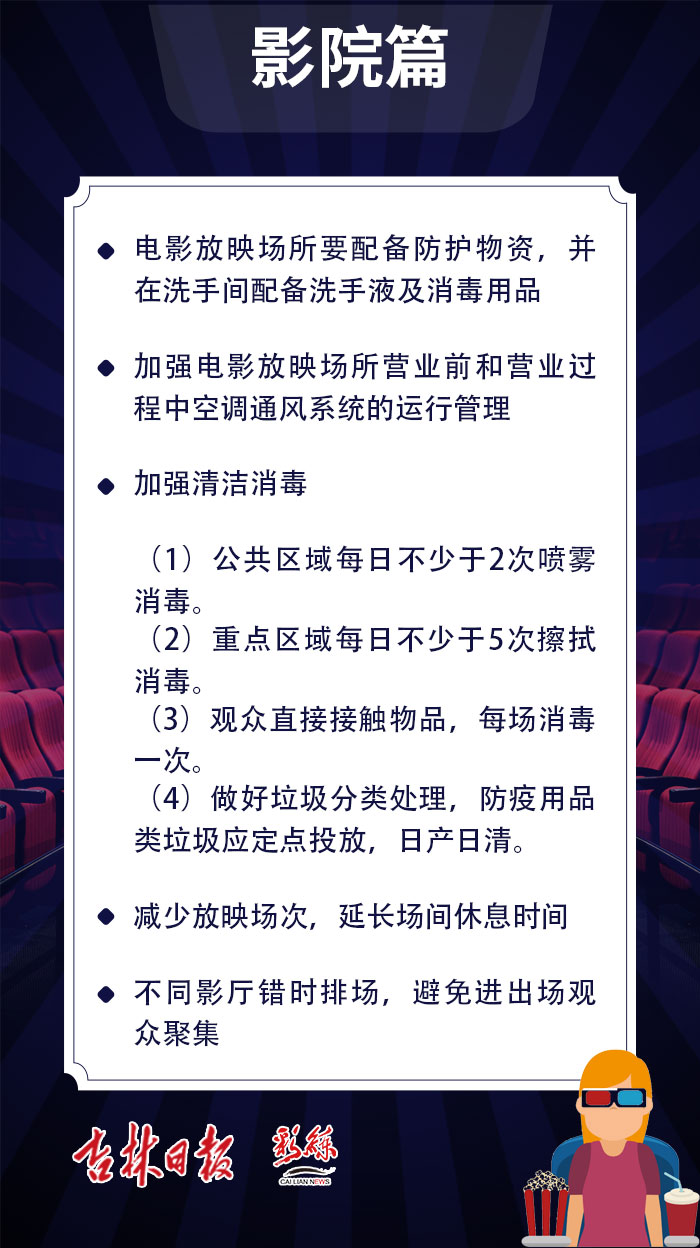 影院篇

◆ 电影放映场所要配备防护物资，并在洗手间配备洗手液及消毒用品

◆ 加强电影放映场所营业前和营业过程中空调通风系统的运行管理

◆ 加强清洁消毒

（1）公共区域每日不少于2次喷雾消毒。
（2）重点区域每日不少于5次擦拭消毒。
（3）观众直接接触物品，每场消毒一次。
（4）做好垃圾分类处理，防疫用品类垃圾应定点投放，日产日清。

◆ 减少放映场次，延长场间休息时间

◆ 不同影厅错时排场，避免进出场观众聚集

吉林日报 彩练 CAI LIAN NEWS